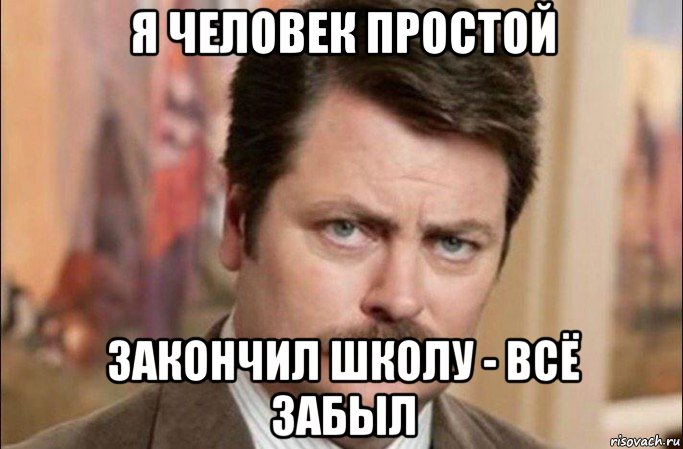 Я ЧЕЛОВЕК ПРОСТОЙ

ЗАКОНЧИЛ ШКОЛУ - ВСЁ ЗАБЫЛ

risovach.ru